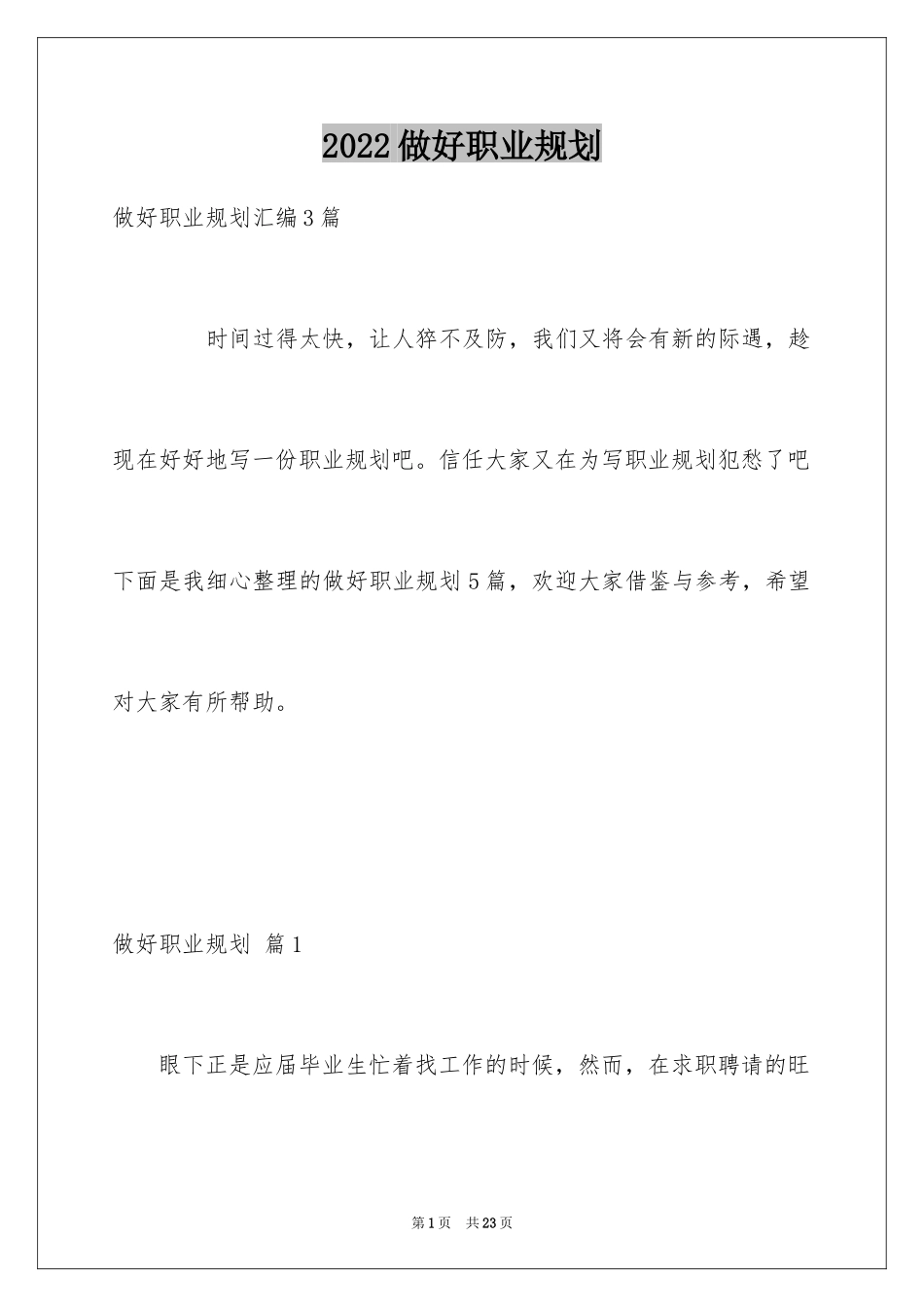 2022做好职业规划

做好职业规划汇编3篇

时间过得太快，让人猝不及防，我们又将会有新的际遇，趁现在好好地写一份职业规划吧。信任大家又在为写职业规划犯愁了吧下面是我细心整理的做好职业规划5篇，欢迎大家借鉴与参考，希望对大家有所帮助。

做好职业规划 篇1

眼下正是应届毕业生忙着找工作的时候，然而，在求职聘请的旺

第1页 共23页